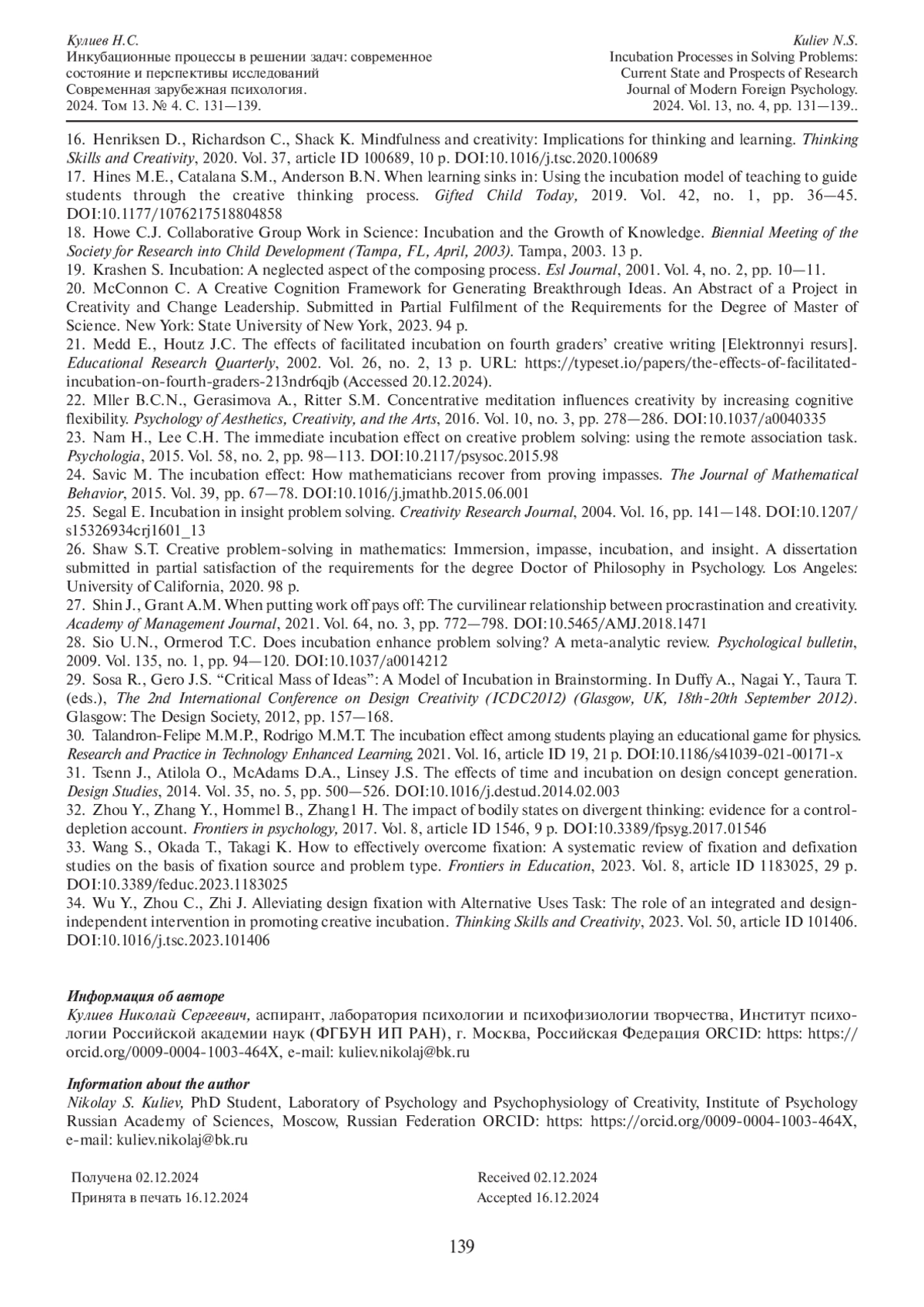 Кулиев Н.С.
Инкубационные процессы в решении задач: современное состояние и перспективы исследований
Современная зарубежная психология.
2024. Том 13. № 4. С. 131—139.

Kuliev N.S.
Incubation Processes in Solving Problems: Current State and Prospects of Research
Journal of Modern Foreign Psychology.
2024. Vol. 13, no. 4, pp. 131—139..

16. Henriksen D., Richardson C., Shack K. Mindfulness and creativity: Implications for thinking and learning. Thinking Skills and Creativity, 2020. Vol. 37, article ID 100689, 10 p. DOI:10.1016/j.tsc.2020.100689
17. Hines M.E., Catalana S.M., Anderson B.N. When learning sinks in: Using the incubation model of teaching to guide students through the creative thinking process. Gifted Child Today, 2019. Vol. 42, no. 1, pp. 36—45. DOI:10.1177/1076217518804858
18. Howe C.J. Collaborative Group Work in Science: Incubation and the Growth of Knowledge. Biennial Meeting of the Society for Research into Child Development (Tampa, FL, April, 2003). Tampa, 2003. 13 p.
19. Krashen S. Incubation: A neglected aspect of the composing process. Esl Journal, 2001. Vol. 4, no. 2, pp. 10—11.
20. McConnon C. A Creative Cognition Framework for Generating Breakthrough Ideas. An Abstract of a Project in Creativity and Change Leadership. Submitted in Partial Fulfilment of the Requirements for the Degree of Master of Science. New York: State University of New York, 2023. 94 p.
21. Medd E., Houtz J.C. The effects of facilitated incubation on fourth graders' creative writing [Elektronnyi resurs]. Educational Research Quarterly, 2002. Vol. 26, no. 2, 13 p. URL: https://typeset.io/papers/the-effects-of-facilitated-incubation-on-fourth-graders-213ndr6qjb (Accessed 20.12.2024).
22. Mller B.C.N., Gerasimova A., Ritter S.M. Concentrative meditation influences creativity by increasing cognitive flexibility. Psychology of Aesthetics, Creativity, and the Arts, 2016. Vol. 10, no. 3, pp. 278—286. DOI:10.1037/a0040335
23. Nam H., Lee C.H. The immediate incubation effect on creative problem solving: using the remote association task. Psychologia, 2015. Vol. 58, no. 2, pp. 98—113. DOI:10.2117/psysoc.2015.98
24. Savic M. The incubation effect: How mathematicians recover from proving impasses. The Journal of Mathematical Behavior, 2015. Vol. 39, pp. 67—78. DOI:10.1016/j.jmathb.2015.06.001
25. Segal E. Incubation in insight problem solving. Creativity Research Journal, 2004. Vol. 16, pp. 141—148. DOI:10.1207/s15326934crj1601_13
26. Shaw S.T. Creative problem-solving in mathematics: Immersion, impasse, incubation, and insight. A dissertation submitted in partial satisfaction of the requirements for the degree Doctor of Philosophy in Psychology. Los Angeles: University of California, 2020. 98 p.
27. Shin J., Grant A.M. When putting work off pays off: The curvilinear relationship between procrastination and creativity. Academy of Management Journal, 2021. Vol. 64, no. 3, pp. 772—798. DOI:10.5465/AMJ.2018.1471
28. Sio U.N., Ormerod T.C. Does incubation enhance problem solving? A meta-analytic review. Psychological bulletin, 2009. Vol. 135, no. 1, pp. 94—120. DOI:10.1037/a0014212
29. Sosa R., Gero J.S. "Critical Mass of Ideas": A Model of Incubation in Brainstorming. In Duffy A., Nagai Y., Taura T. (eds.), The 2nd International Conference on Design Creativity (ICDC2012) (Glasgow, UK, 18th-20th September 2012). Glasgow: The Design Society, 2012, pp. 157—168.
30. Talandron-Felipe M.M.P., Rodrigo M.M.T. The incubation effect among students playing an educational game for physics. Research and Practice in Technology Enhanced Learning, 2021. Vol. 16, article ID 19, 21 p. DOI:10.1186/s41039-021-00171-x
31. Tsenn J., Atilola O., McAdams D.A., Linsey J.S. The effects of time and incubation on design concept generation. Design Studies, 2014. Vol. 35, no. 5, pp. 500—526. DOI:10.1016/j.destud.2014.02.003
32. Zhou Y., Zhang Y., Hommel B., Zhang1 H. The impact of bodily states on divergent thinking: evidence for a control-depletion account. Frontiers in psychology, 2017. Vol. 8, article ID 1546, 9 p. DOI:10.3389/fpsyg.2017.01546
33. Wang S., Okada T., Takagi K. How to effectively overcome fixation: A systematic review of fixation and defixation studies on the basis of fixation source and problem type. Frontiers in Education, 2023. Vol. 8, article ID 1183025, 29 p. DOI:10.3389/feduc.2023.1183025
34. Wu Y., Zhou C., Zhi J. Alleviating design fixation with Alternative Uses Task: The role of an integrated and design-independent intervention in promoting creative incubation. Thinking Skills and Creativity, 2023. Vol. 50, article ID 101406. DOI:10.1016/j.tsc.2023.101406

Информация об авторе
Кулиев Николай Сергеевич, аспирант, лаборатория психологии и психофизиологии творчества, Институт психологии Российской академии наук (ФГБУН ИП РАН), г. Москва, Российская Федерация ORCID: https: https://orcid.org/0009-0004-1003-464X, e-mail: kuliev.nikolaj@bk.ru

Information about the author
Nikolay S. Kuliev, PhD Student, Laboratory of Psychology and Psychophysiology of Creativity, Institute of Psychology Russian Academy of Sciences, Moscow, Russian Federation ORCID: https: https://orcid.org/0009-0004-1003-464X, e-mail: kuliev.nikolaj@bk.ru

Получена 02.12.2024
Принята в печать 16.12.2024

Received 02.12.2024
Accepted 16.12.2024

139